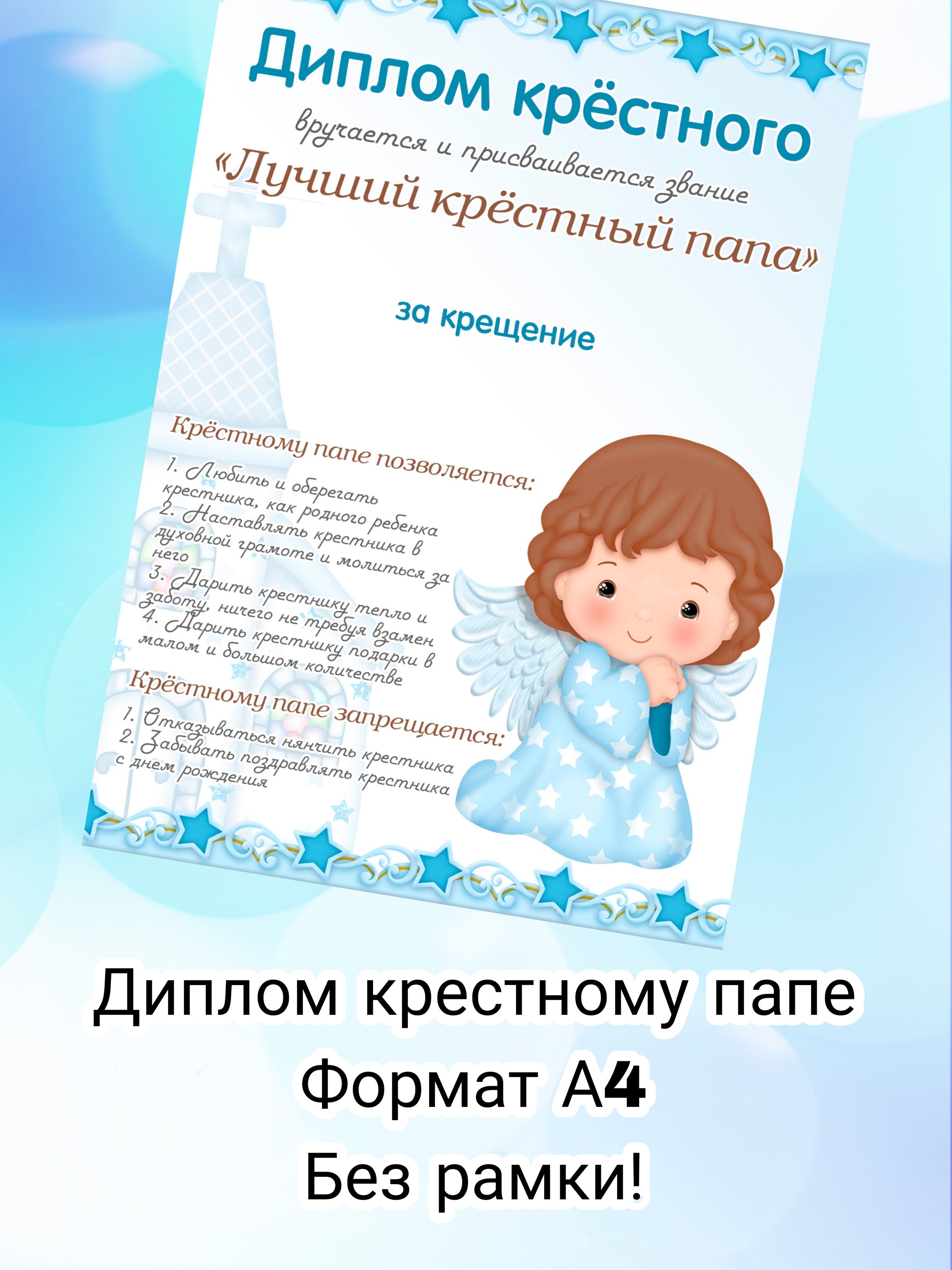 Диплом крёстного

вручается и присваивается звание

«Лучший крёстный папа»

за крещение

Крёстному папе позволяется:

1. Любить и оберегать крестника, как родного ребенка
2. Наставлять крестника в духовной грамоте и молиться за него
3. Дарить крестнику тепло и заботу, ничего не требуя взамен
4. Дарить крестнику подарки в малом и большом количестве

Крёстному папе запрещается:

1. Отказываться нянчить крестника
2. Забывать поздравлять крестника с днем рождения

Диплом крестному папе
Формат А4
Без рамки!